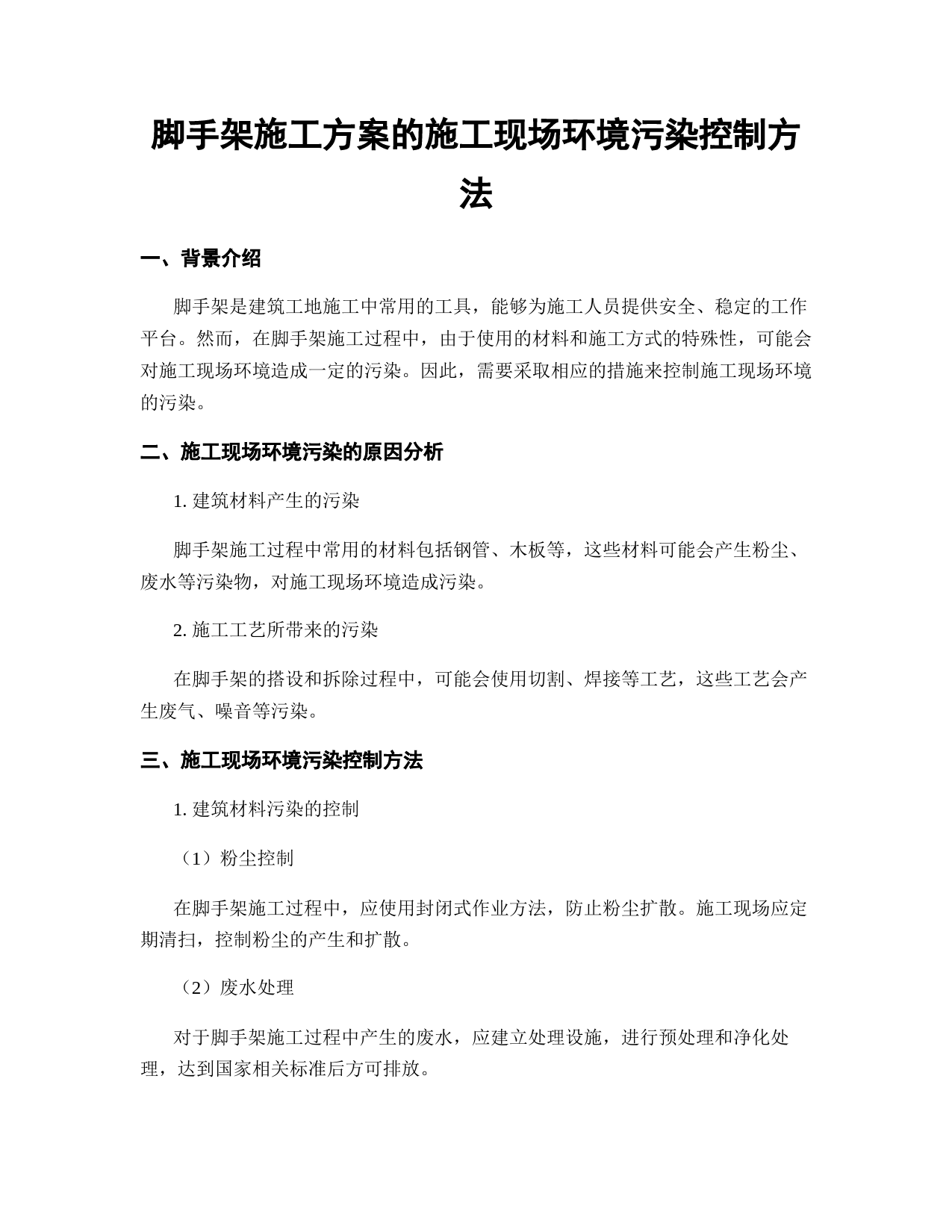 脚手架施工方案的施工现场环境污染控制方法

一、背景介绍

脚手架是建筑工地施工中常用的工具，能够为施工人员提供安全、稳定的工作平台。然而，在脚手架施工过程中，由于使用的材料和施工方式的特殊性，可能会对施工现场环境造成一定的污染。因此，需要采取相应的措施来控制施工现场环境的污染。

二、施工现场环境污染的原因分析

1. 建筑材料产生的污染

脚手架施工过程中常用的材料包括钢管、木板等，这些材料可能会产生粉尘、废水等污染物，对施工现场环境造成污染。

2. 施工工艺所带来的污染

在脚手架的搭设和拆除过程中，可能会使用切割、焊接等工艺，这些工艺会产生废气、噪音等污染。

三、施工现场环境污染控制方法

1. 建筑材料污染的控制

（1）粉尘控制

在脚手架施工过程中，应使用封闭式作业方法，防止粉尘扩散。施工现场应定期清扫，控制粉尘的产生和扩散。

（2）废水处理

对于脚手架施工过程中产生的废水，应建立处理设施，进行预处理和净化处理，达到国家相关标准后方可排放。